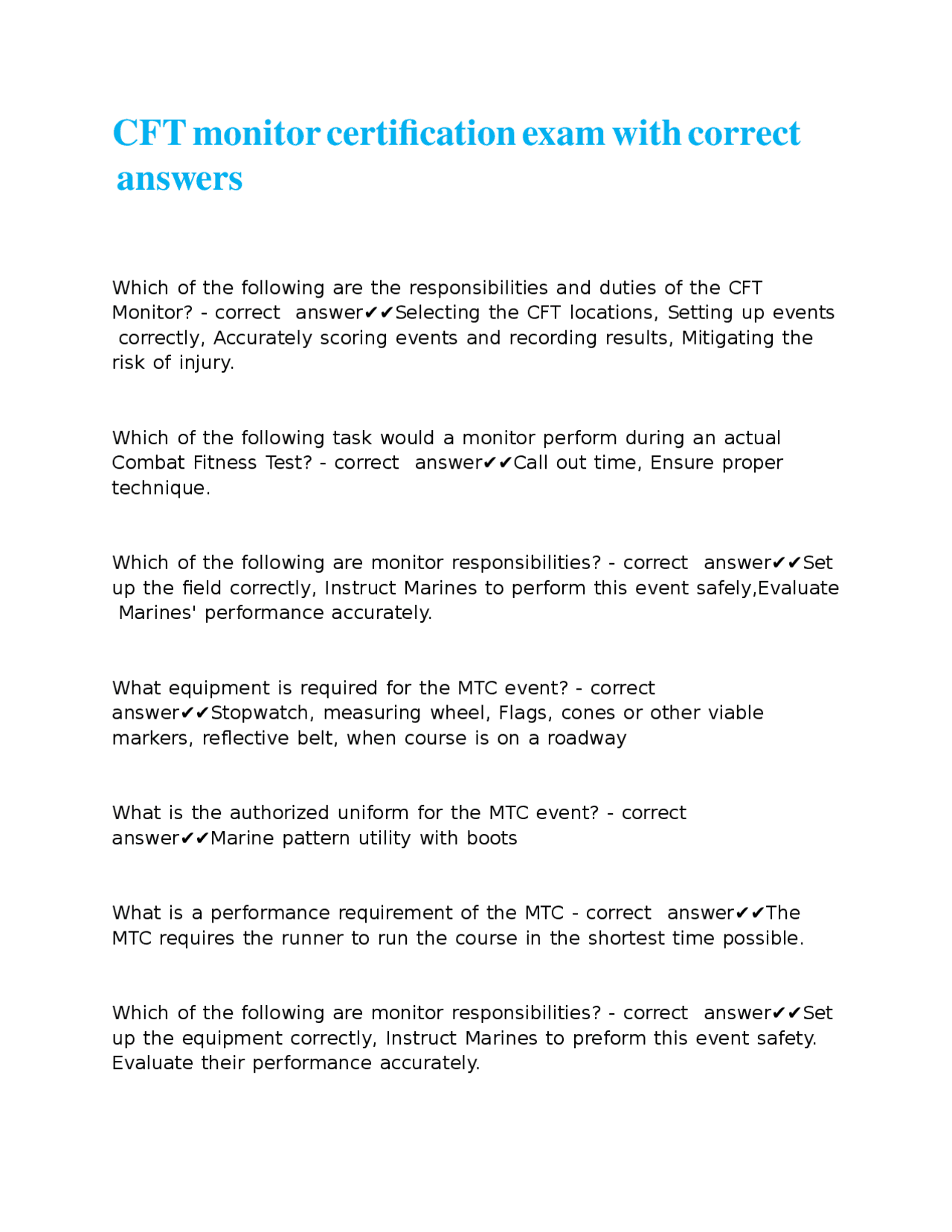 CFT monitor certification exam with correct answers

Which of the following are the responsibilities and duties of the CFT Monitor? - correct answer✔✔Selecting the CFT locations, Setting up events correctly, Accurately scoring events and recording results, Mitigating the risk of injury.

Which of the following task would a monitor perform during an actual Combat Fitness Test? - correct answer✔✔Call out time, Ensure proper technique.

Which of the following are monitor responsibilities? - correct answer✔✔Set up the field correctly, Instruct Marines to perform this event safely,Evaluate Marines' performance accurately.

What equipment is required for the MTC event? - correct answer✔✔Stopwatch, measuring wheel, Flags, cones or other viable markers, reflective belt, when course is on a roadway

What is the authorized uniform for the MTC event? - correct answer✔✔Marine pattern utility with boots

What is a performance requirement of the MTC - correct answer✔✔The MTC requires the runner to run the course in the shortest time possible.

Which of the following are monitor responsibilities? - correct answer✔✔Set up the equipment correctly, Instruct Marines to preform this event safety. Evaluate their performance accurately.